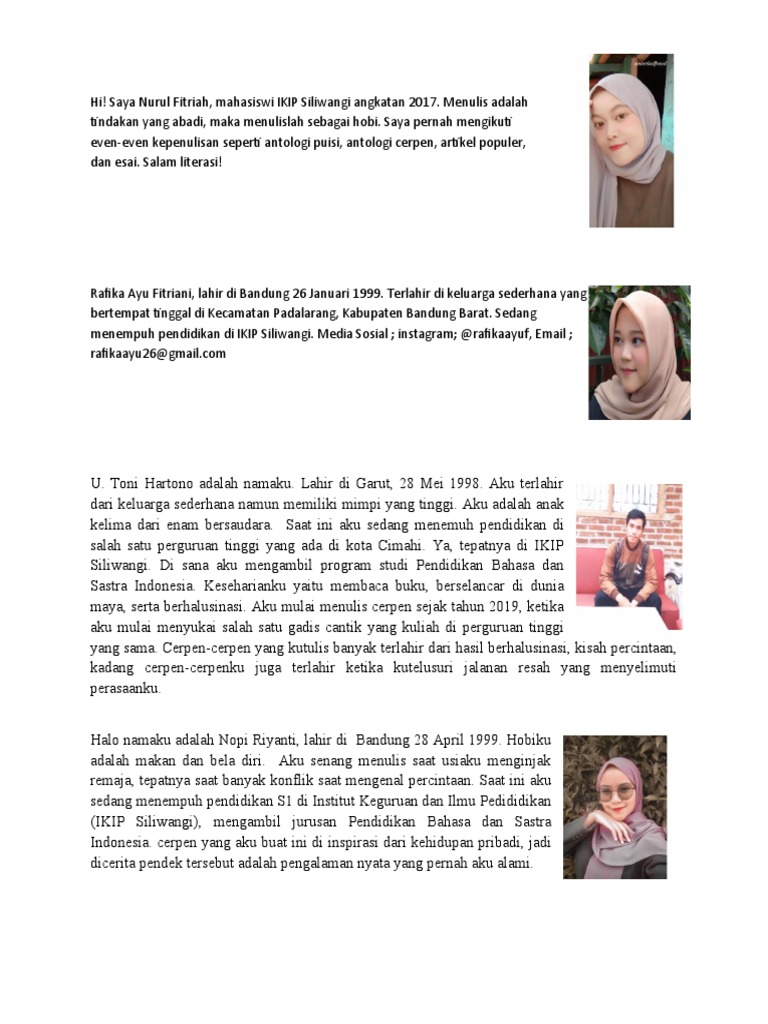 Hi! Saya Nurul Fitriah, mahasiswi IKIP Siliwangi angkatan 2017. Menulis adalah tindakan yang abadi, maka menulislah sebagai hobi. Saya pernah mengikuti even-even kepenulisan seperti antologi puisi, antologi cerpen, artikel populer, dan esai. Salam literasi!

Rafika Ayu Fitriani, lahir di Bandung 26 Januari 1999. Terlahir di keluarga sederhana yang bertempat tinggal di Kecamatan Padalarang, Kabupaten Bandung Barat. Sedang menempuh pendidikan di IKIP Siliwangi. Media Sosial ; instagram; @rafikaayuf, Email ; rafikaayu26@gmail.com

U. Toni Hartono adalah namaku. Lahir di Garut, 28 Mei 1998. Aku terlahir dari keluarga sederhana namun memiliki mimpi yang tinggi. Aku adalah anak kelima dari enam bersaudara. Saat ini aku sedang menemuh pendidikan di salah satu perguruan tinggi yang ada di kota Cimahi. Ya, tepatnya di IKIP Siliwangi. Di sana aku mengambil program studi Pendidikan Bahasa dan Sastra Indonesia. Keseharianku yaitu membaca buku, berselancar di dunia maya, serta berhalusinasi. Aku mulai menulis cerpen sejak tahun 2019, ketika aku mulai menyukai salah satu gadis cantik yang kuliah di perguruan tinggi yang sama. Cerpen-cerpen yang kutulis banyak terlahir dari hasil berhalusinasi, kisah percintaan, kadang cerpen-cerpenku juga terlahir ketika kutelusuri jalanan resah yang menyelimuti perasaanku.

Halo namaku adalah Nopi Riyanti, lahir di Bandung 28 April 1999. Hobiku adalah makan dan bela diri. Aku senang menulis saat usiaku menginjak remaja, tepatnya saat banyak konflik saat mengenal percintaan. Saat ini aku sedang menempuh pendidikan S1 di Institut Keguruan dan Ilmu Pedididikan (IKIP Siliwangi), mengambil jurusan Pendidikan Bahasa dan Sastra Indonesia. cerpen yang aku buat ini di inspirasi dari kehidupan pribadi, jadi dicerita pendek tersebut adalah pengalaman nyata yang pernah aku alami.